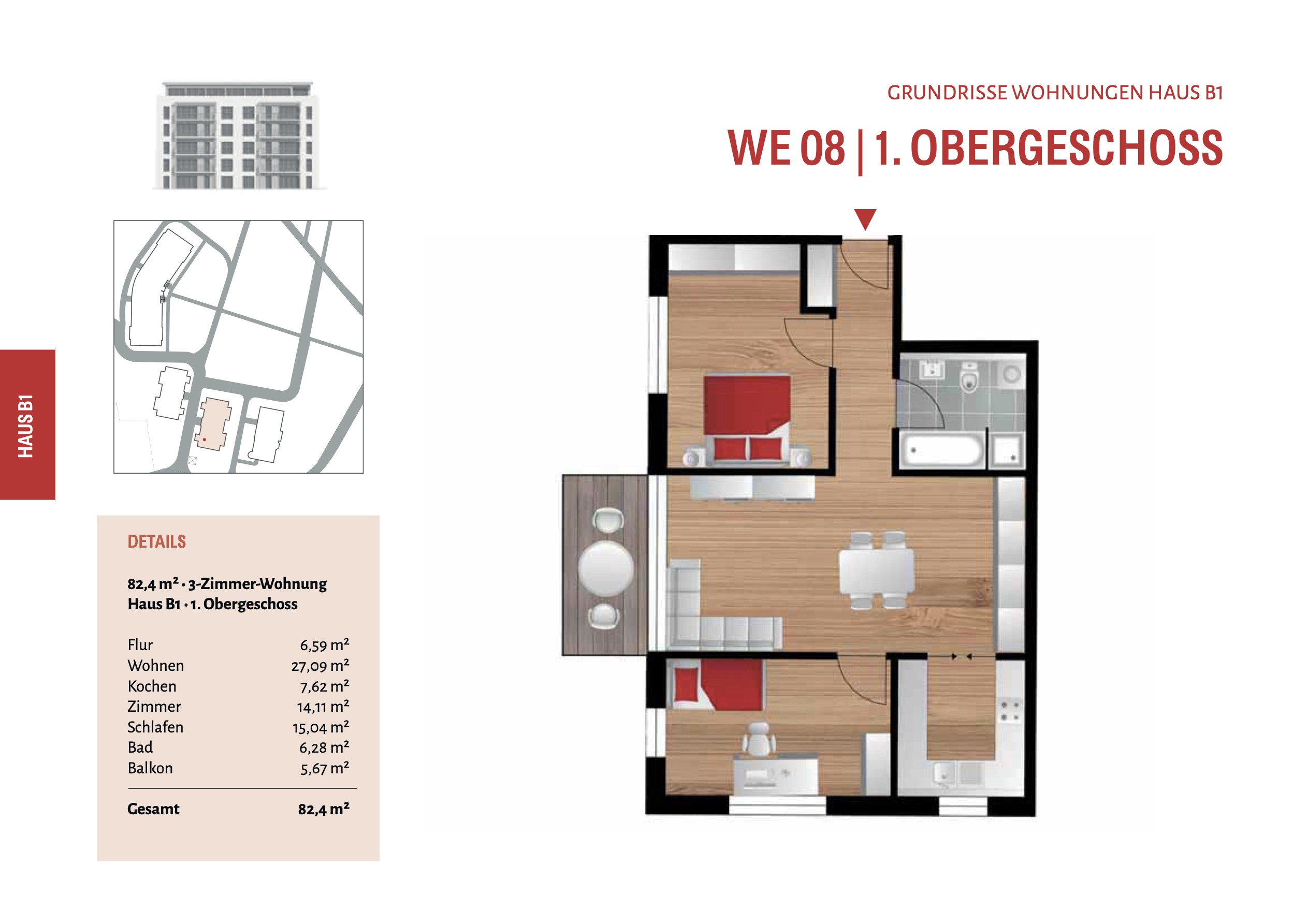 GRUNDRISSE WOHNUNGEN HAUS B1

WE 08 | 1. OBERGESCHOSS

HAUS B1

DETAILS

82,4 m² · 3-Zimmer-Wohnung
Haus B1 · 1. Obergeschoss

Flur 6,59 m²
Wohnen 27,09 m²
Kochen 7,62 m²
Zimmer 14,11 m²
Schlafen 15,04 m²
Bad 6,28 m²
Balkon 5,67 m²

Gesamt 82,4 m²